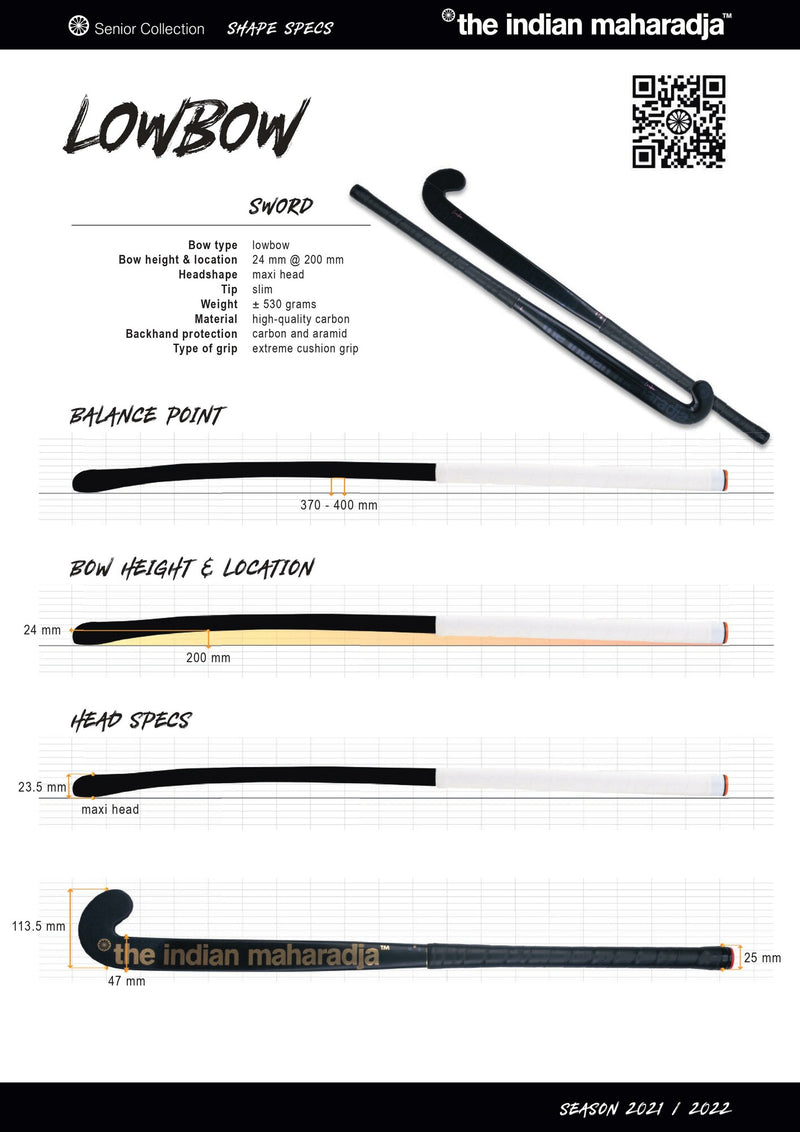 Senior Collection SHAPE SPECS

the indian maharadja™

LOWBOW

SWORD

| | |
|---|---|
| Bow type | lowbow |
| Bow height & location | 24 mm @ 200 mm |
| Headshape | maxi head |
| Tip | slim |
| Weight | ± 530 grams |
| Material | high-quality carbon |
| Backhand protection | carbon and aramid |
| Type of grip | extreme cushion grip |

BALANCE POINT

370 - 400 mm

BOW HEIGHT & LOCATION

24 mm

200 mm

HEAD SPECS

23.5 mm

maxi head

113.5 mm

the indian maharadja™

47 mm

25 mm

SEASON 2021 / 2022